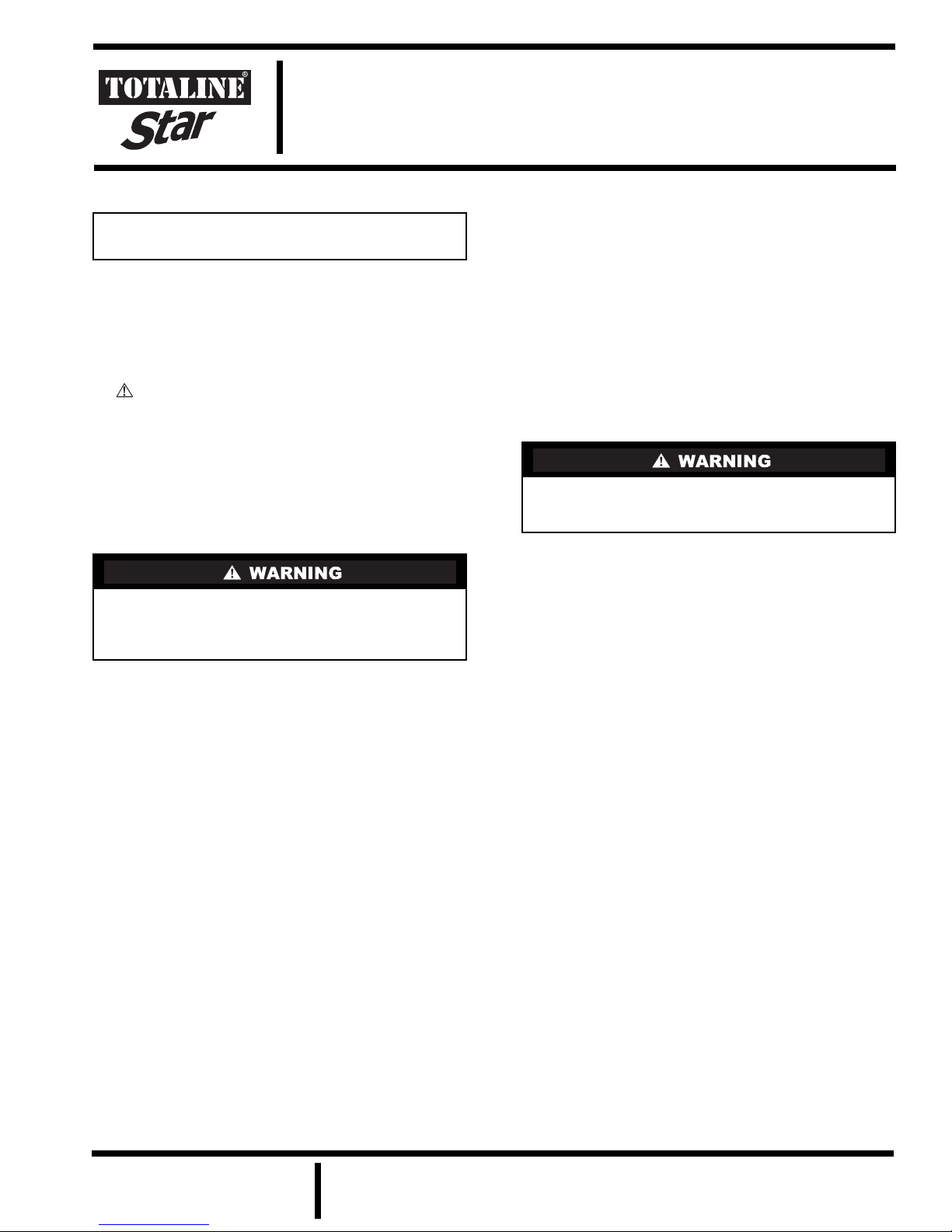 TOTALINE®
Star

⚠ WARNING

⚠ WARNING